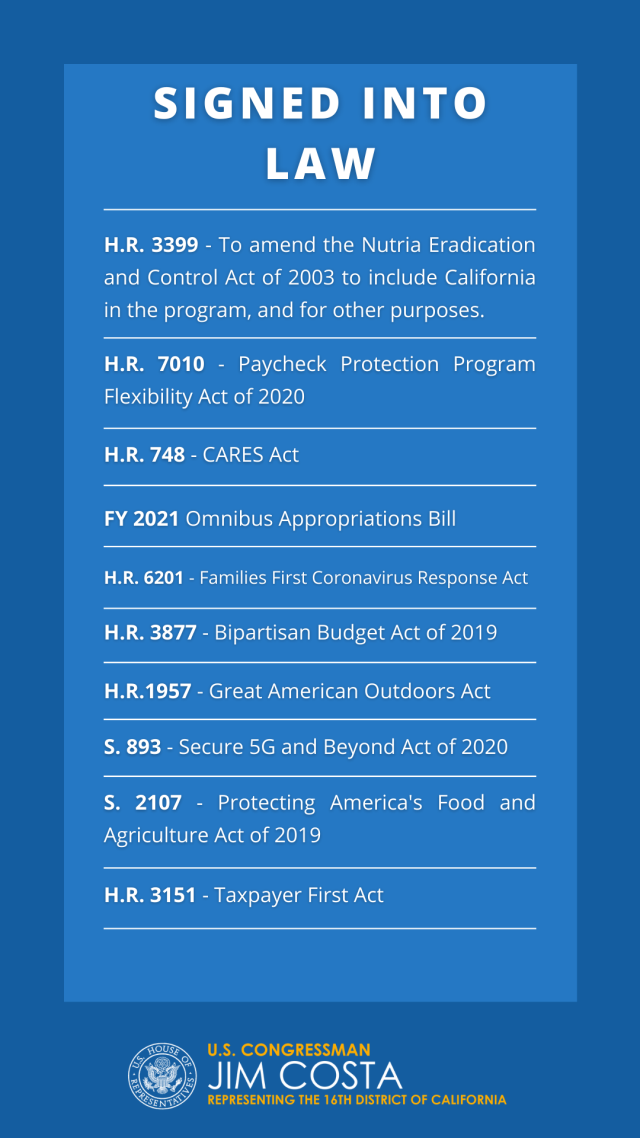 SIGNED INTO LAW

H.R. 3399 - To amend the Nutria Eradication and Control Act of 2003 to include California in the program, and for other purposes.

H.R. 7010 - Paycheck Protection Program Flexibility Act of 2020

H.R. 748 - CARES Act

FY 2021 Omnibus Appropriations Bill

H.R. 6201 - Families First Coronavirus Response Act

H.R. 3877 - Bipartisan Budget Act of 2019

H.R.1957 - Great American Outdoors Act

S. 893 - Secure 5G and Beyond Act of 2020

S. 2107 - Protecting America's Food and Agriculture Act of 2019

H.R. 3151 - Taxpayer First Act

U.S. HOUSE OF REPRESENTATIVES

U.S. CONGRESSMAN
JIM COSTA
REPRESENTING THE 16TH DISTRICT OF CALIFORNIA